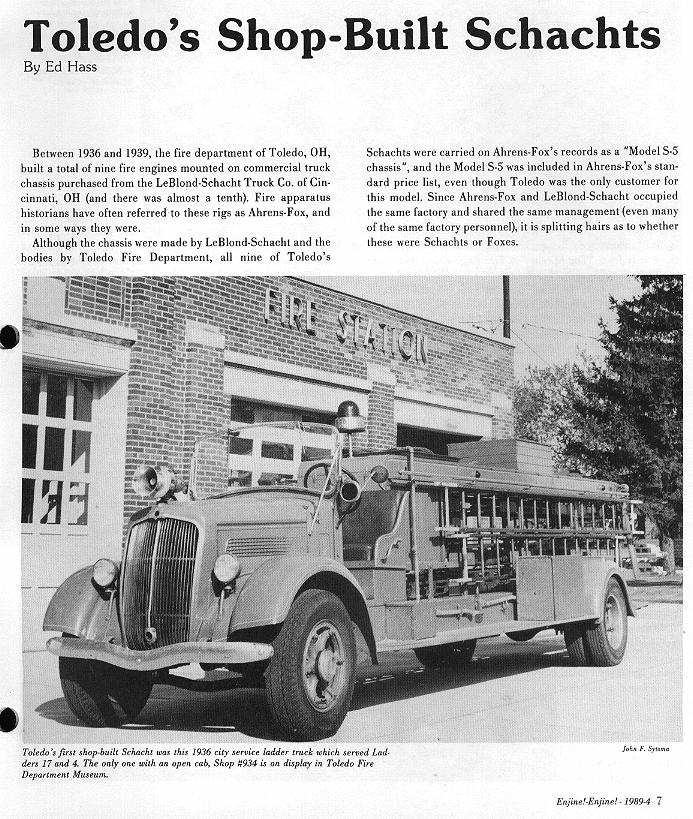 Toledo's Shop-Built Schachts
By Ed Hass

Between 1936 and 1939, the fire department of Toledo, OH, built a total of nine fire engines mounted on commercial truck chassis purchased from the LeBlond-Schacht Truck Co. of Cincinnati, OH (and there was almost a tenth). Fire apparatus historians have often referred to these rigs as Ahrens-Fox, and in some ways they were.

Although the chassis were made by LeBlond-Schacht and the bodies by Toledo Fire Department, all nine of Toledo's Schachts were carried on Ahrens-Fox's records as a "Model S-5 chassis", and the Model S-5 was included in Ahrens-Fox's standard price list, even though Toledo was the only customer for this model. Since Ahrens-Fox and LeBlond-Schacht occupied the same factory and shared the same management (even many of the same factory personnel), it is splitting hairs as to whether these were Schachts or Foxes.

FIRE STATION

Toledo's first shop-built Schacht was this 1936 city service ladder truck which served Ladders 17 and 4. The only one with an open cab, Shop #934 is on display in Toledo Fire Department Museum.

John F. Sytsma

Enjine!-Enjine! - 1989-4 7